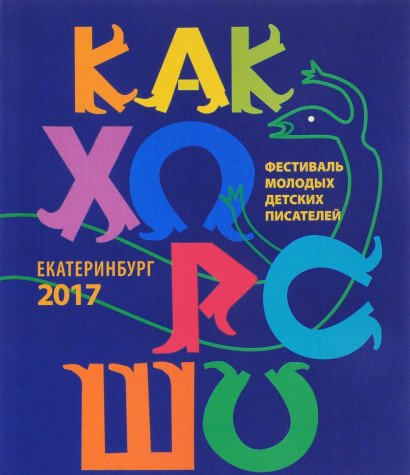 КАК
ХОРОШО

ФЕСТИВАЛЬ
МОЛОДЫХ
ДЕТСКИХ
ПИСАТЕЛЕЙ

ЕКАТЕРИНБУРГ
2017